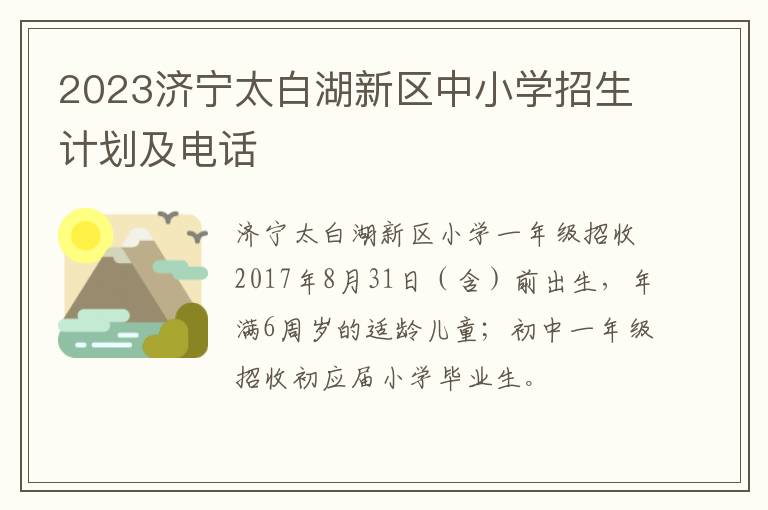 2023济宁太白湖新区中小学招生计划及电话

济宁太白湖新区小学一年级招收2017年8月31日（含）前出生，年满6周岁的适龄儿童；初中一年级招收初应届小学毕业生。